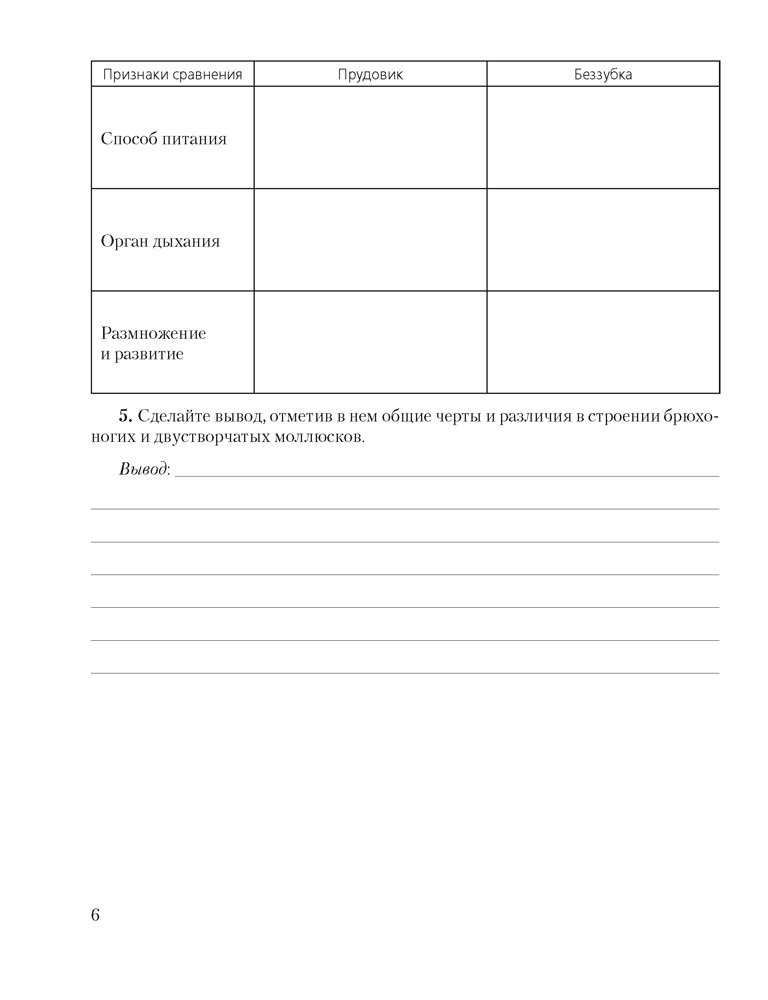 | Признаки сравнения | Прудовик | Беззубка |
|---|---|---|
| Способ питания | | |
| Орган дыхания | | |
| Размножение и развитие | | |

**5.** Сделайте вывод, отметив в нем общие черты и различия в строении брюхоногих и двустворчатых моллюсков.

*Вывод*:

6